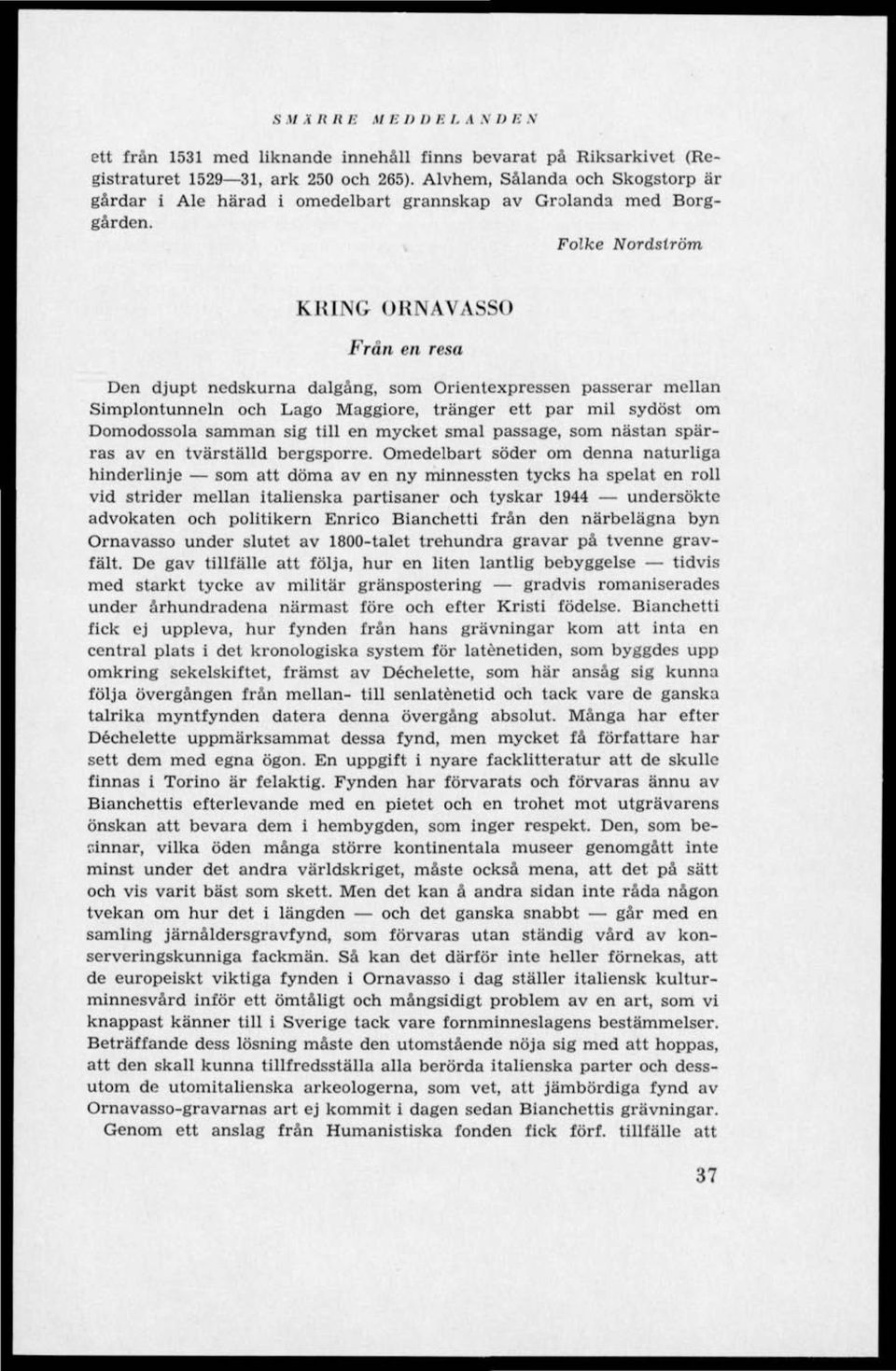 SMÄRRE MEDDELANDEN

ett från 1531 med liknande innehåll finns bevarat på Riksarkivet (Registraturet 1529—31, ark 250 och 265). Alvhem, Sålanda och Skogstorp är gårdar i Ale härad i omedelbart grannskap av Grolanda med Borggården.

Folke Nordström

KRING ORNAVASSO

Från en resa

Den djupt nedskurna dalgång, som Orientexpressen passerar mellan Simplontunneln och Lago Maggiore, tränger ett par mil sydöst om Domodossola samman sig till en mycket smal passage, som nästan spärras av en tvärställd bergsporre. Omedelbart söder om denna naturliga hinderlinje — som att döma av en ny minnessten tycks ha spelat en roll vid strider mellan italienska partisaner och tyskar 1944 — undersökte advokaten och politikern Enrico Bianchetti från den närbelägna byn Ornavasso under slutet av 1800-talet trehundra gravar på tvenne gravfält. De gav tillfälle att följa, hur en liten lantlig bebyggelse — tidvis med starkt tycke av militär gränspostering — gradvis romaniserades under århundradena närmast före och efter Kristi födelse. Bianchetti fick ej uppleva, hur fynden från hans grävningar kom att inta en central plats i det kronologiska system för latènetiden, som byggdes upp omkring sekelskiftet, främst av Déchelette, som här ansåg sig kunna följa övergången från mellan- till senlatènetid och tack vare de ganska talrika myntfynden datera denna övergång absolut. Många har efter Déchelette uppmärksammat dessa fynd, men mycket få författare har sett dem med egna ögon. En uppgift i nyare facklitteratur att de skulle finnas i Torino är felaktig. Fynden har förvarats och förvaras ännu av Bianchettis efterlevande med en pietet och en trohet mot utgrävarens önskan att bevara dem i hembygden, som inger respekt. Den, som besinnar, vilka öden många större kontinentala museer genomgått inte minst under det andra världskriget, måste också mena, att det på sätt och vis varit bäst som skett. Men det kan å andra sidan inte råda någon tvekan om hur det i längden — och det ganska snabbt — går med en samling järnåldersgravfynd, som förvaras utan ständig vård av konserveringskunniga fackmän. Så kan det därför inte heller förnekas, att de europeiskt viktiga fynden i Ornavasso i dag ställer italiensk kulturminnesvård inför ett ömtåligt och mångsidigt problem av en art, som vi knappast känner till i Sverige tack vare fornminneslagens bestämmelser. Beträffande dess lösning måste den utomstående nöja sig med att hoppas, att den skall kunna tillfredsställa alla berörda italienska parter och dessutom de utomitalienska arkeologerna, som vet, att jämbördiga fynd av Ornavasso-gravarnas art ej kommit i dagen sedan Bianchettis grävningar.

Genom ett anslag från Humanistiska fonden fick förf. tillfälle att

37